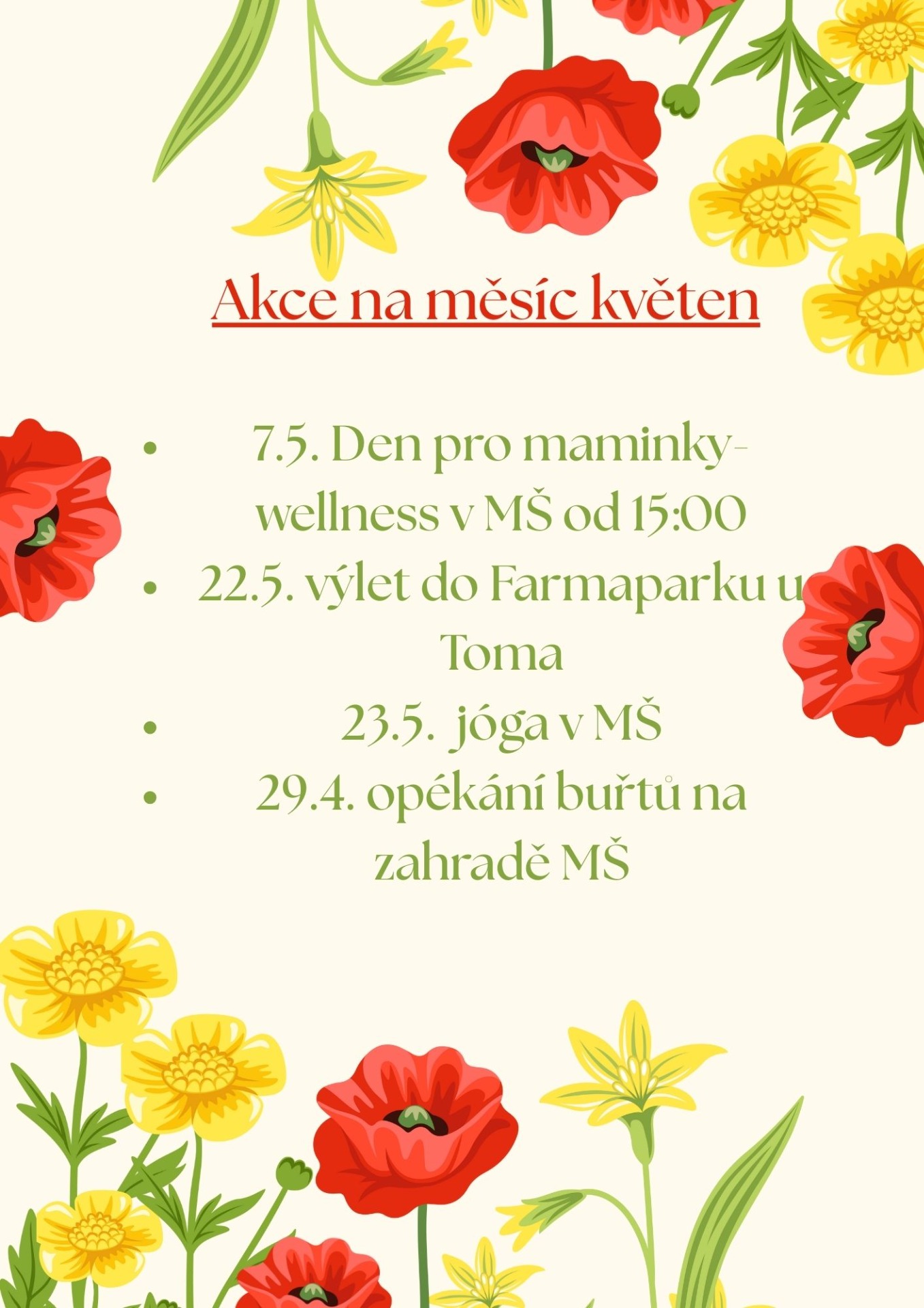 Akce na měsíc květen

• 7.5. Den pro maminky- wellness v MŠ od 15:00
• 22.5. výlet do Farmaparku u Toma
• 23.5. jóga v MŠ
• 29.4. opékání buřtů na zahradě MŠ